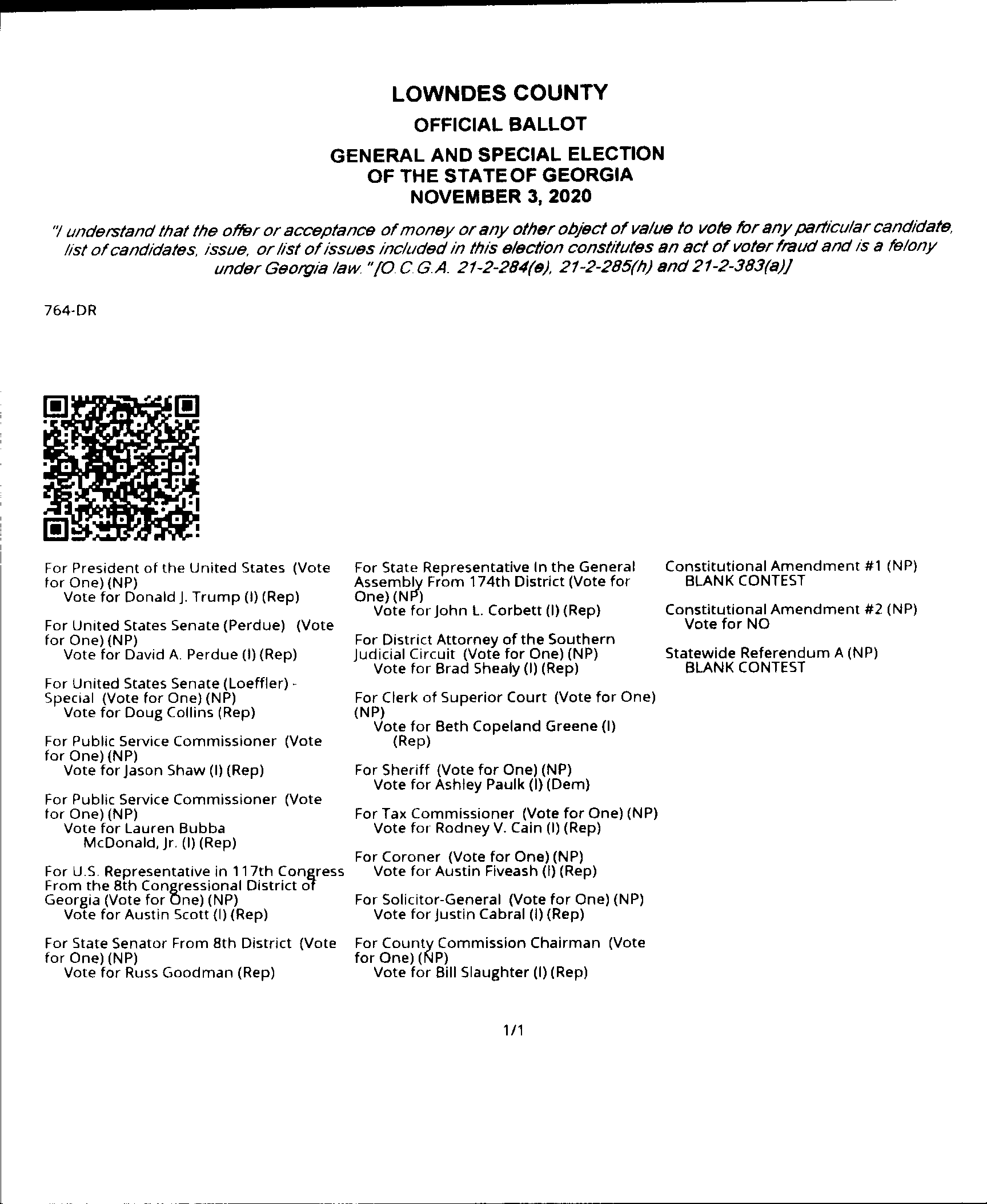 LOWNDES COUNTY

OFFICIAL BALLOT

GENERAL AND SPECIAL ELECTION
OF THE STATE OF GEORGIA
NOVEMBER 3, 2020

"I understand that the offer or acceptance of money or any other object of value to vote for any particular candidate, list of candidates, issue, or list of issues included in this election constitutes an act of voter fraud and is a felony under Georgia law." [O.C.G.A. 21-2-284(e), 21-2-285(h) and 21-2-383(a)]

764-DR

For President of the United States (Vote for One) (NP)
Vote for Donald J. Trump (I) (Rep)

For United States Senate (Perdue) (Vote for One) (NP)
Vote for David A. Perdue (I) (Rep)

For United States Senate (Loeffler) - Special (Vote for One) (NP)
Vote for Doug Collins (Rep)

For Public Service Commissioner (Vote for One) (NP)
Vote for Jason Shaw (I) (Rep)

For Public Service Commissioner (Vote for One) (NP)
Vote for Lauren Bubba McDonald, Jr. (I) (Rep)

For U.S. Representative in 117th Congress From the 8th Congressional District of Georgia (Vote for One) (NP)
Vote for Austin Scott (I) (Rep)

For State Senator From 8th District (Vote for One) (NP)
Vote for Russ Goodman (Rep)

For State Representative In the General Assembly From 174th District (Vote for One) (NP)
Vote for John L. Corbett (I) (Rep)

For District Attorney of the Southern Judicial Circuit (Vote for One) (NP)
Vote for Brad Shealy (I) (Rep)

For Clerk of Superior Court (Vote for One) (NP)
Vote for Beth Copeland Greene (I) (Rep)

For Sheriff (Vote for One) (NP)
Vote for Ashley Paulk (I) (Dem)

For Tax Commissioner (Vote for One) (NP)
Vote for Rodney V. Cain (I) (Rep)

For Coroner (Vote for One) (NP)
Vote for Austin Fiveash (I) (Rep)

For Solicitor-General (Vote for One) (NP)
Vote for Justin Cabral (I) (Rep)

For County Commission Chairman (Vote for One) (NP)
Vote for Bill Slaughter (I) (Rep)

Constitutional Amendment #1 (NP)
BLANK CONTEST

Constitutional Amendment #2 (NP)
Vote for NO

Statewide Referendum A (NP)
BLANK CONTEST

1/1